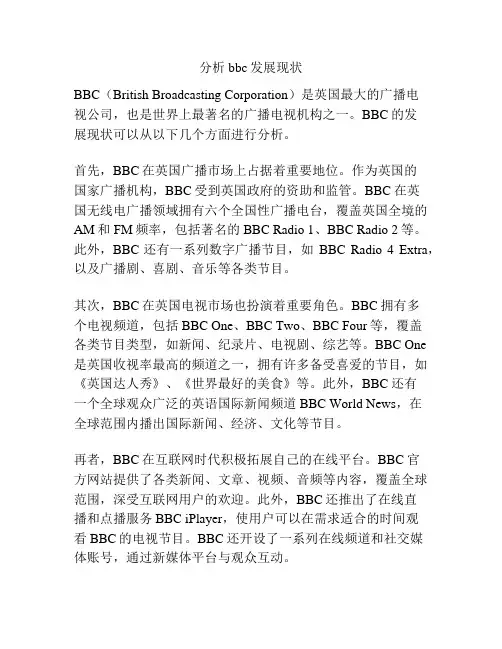 分析 bbc 发展现状

BBC（British Broadcasting Corporation）是英国最大的广播电视公司，也是世界上最著名的广播电视机构之一。BBC 的发展现状可以从以下几个方面进行分析。

首先，BBC 在英国广播市场上占据着重要地位。作为英国的国家广播机构，BBC 受到英国政府的资助和监管。BBC 在英国无线电广播领域拥有六个全国性广播电台，覆盖英国全境的 AM 和 FM 频率，包括著名的 BBC Radio 1、BBC Radio 2 等。此外，BBC 还有一系列数字广播节目，如 BBC Radio 4 Extra，以及广播剧、喜剧、音乐等各类节目。

其次，BBC 在英国电视市场也扮演着重要角色。BBC 拥有多个电视频道，包括 BBC One、BBC Two、BBC Four 等，覆盖各类节目类型，如新闻、纪录片、电视剧、综艺等。BBC One 是英国收视率最高的频道之一，拥有许多备受喜爱的节目，如《英国达人秀》、《世界最好的美食》等。此外，BBC 还有一个全球观众广泛的英语国际新闻频道 BBC World News，在全球范围内播出国际新闻、经济、文化等节目。

再者，BBC 在互联网时代积极拓展自己的在线平台。BBC 官方网站提供了各类新闻、文章、视频、音频等内容，覆盖全球范围，深受互联网用户的欢迎。此外，BBC 还推出了在线直播和点播服务 BBC iPlayer，使用户可以在需求适合的时间观看 BBC 的电视节目。BBC 还开设了一系列在线频道和社交媒体账号，通过新媒体平台与观众互动。